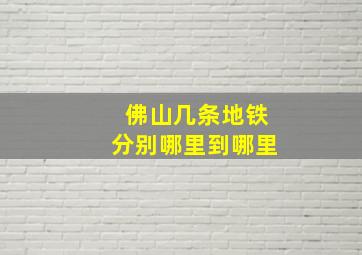 佛山几条地铁
分别哪里到哪里